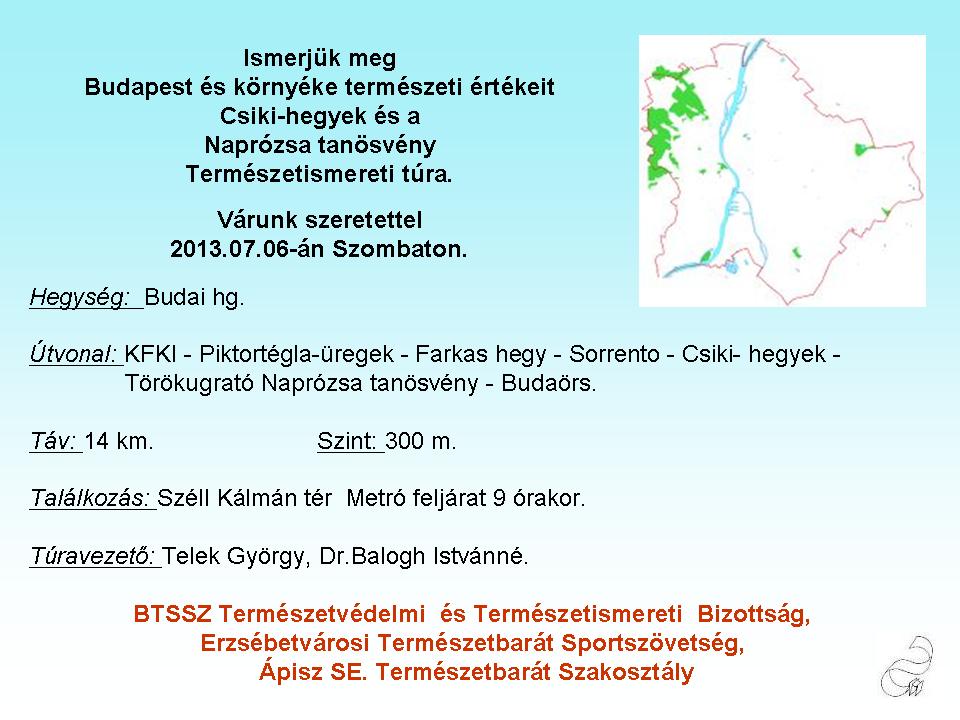 Ismerjük meg
Budapest és környéke természeti értékeit
Csiki-hegyek és a
Naprózsa tanösvény
Természetismereti túra.

Várunk szeretettel
2013.07.06-án Szombaton.

Hegység: Budai hg.

Útvonal: KFKI - Piktortégla-üregek - Farkas hegy - Sorrento - Csiki- hegyek - Törökugrató Naprózsa tanösvény - Budaörs.

Táv: 14 km. Szint: 300 m.

Találkozás: Széll Kálmán tér Metró feljárat 9 órakor.

Túravezető: Telek György, Dr.Balogh Istvánné.

BTSSZ Természetvédelmi és Természetismereti Bizottság,
Erzsébetvárosi Természetbarát Sportszövetség,
Ápisz SE. Természetbarát Szakosztály